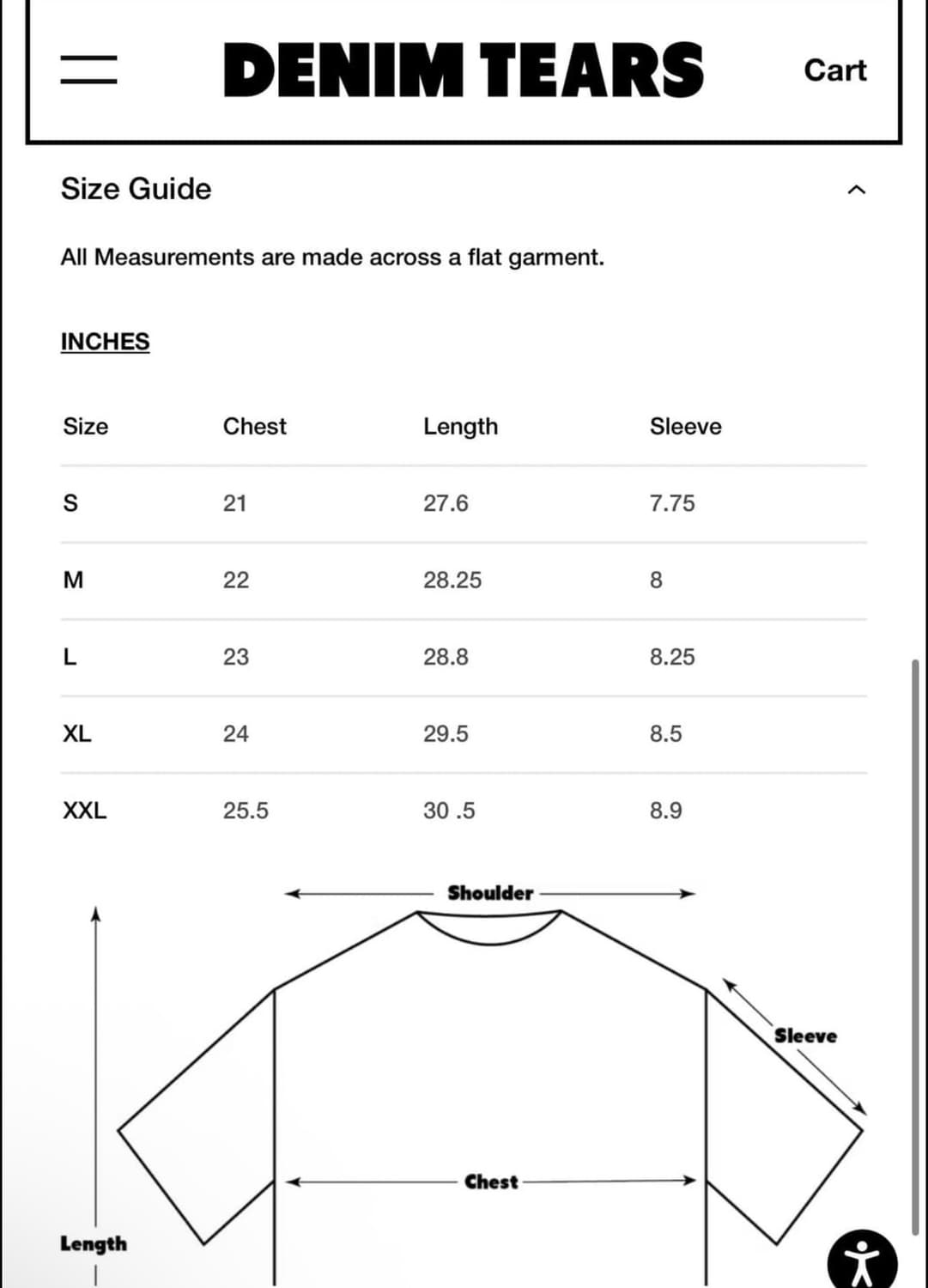 DENIM TEARS

Cart

Size Guide

All Measurements are made across a flat garment.

INCHES

| Size | Chest | Length | Sleeve |
|---|---|---|---|
| S | 21 | 27.6 | 7.75 |
| M | 22 | 28.25 | 8 |
| L | 23 | 28.8 | 8.25 |
| XL | 24 | 29.5 | 8.5 |
| XXL | 25.5 | 30 .5 | 8.9 |

Shoulder

Sleeve

Chest

Length